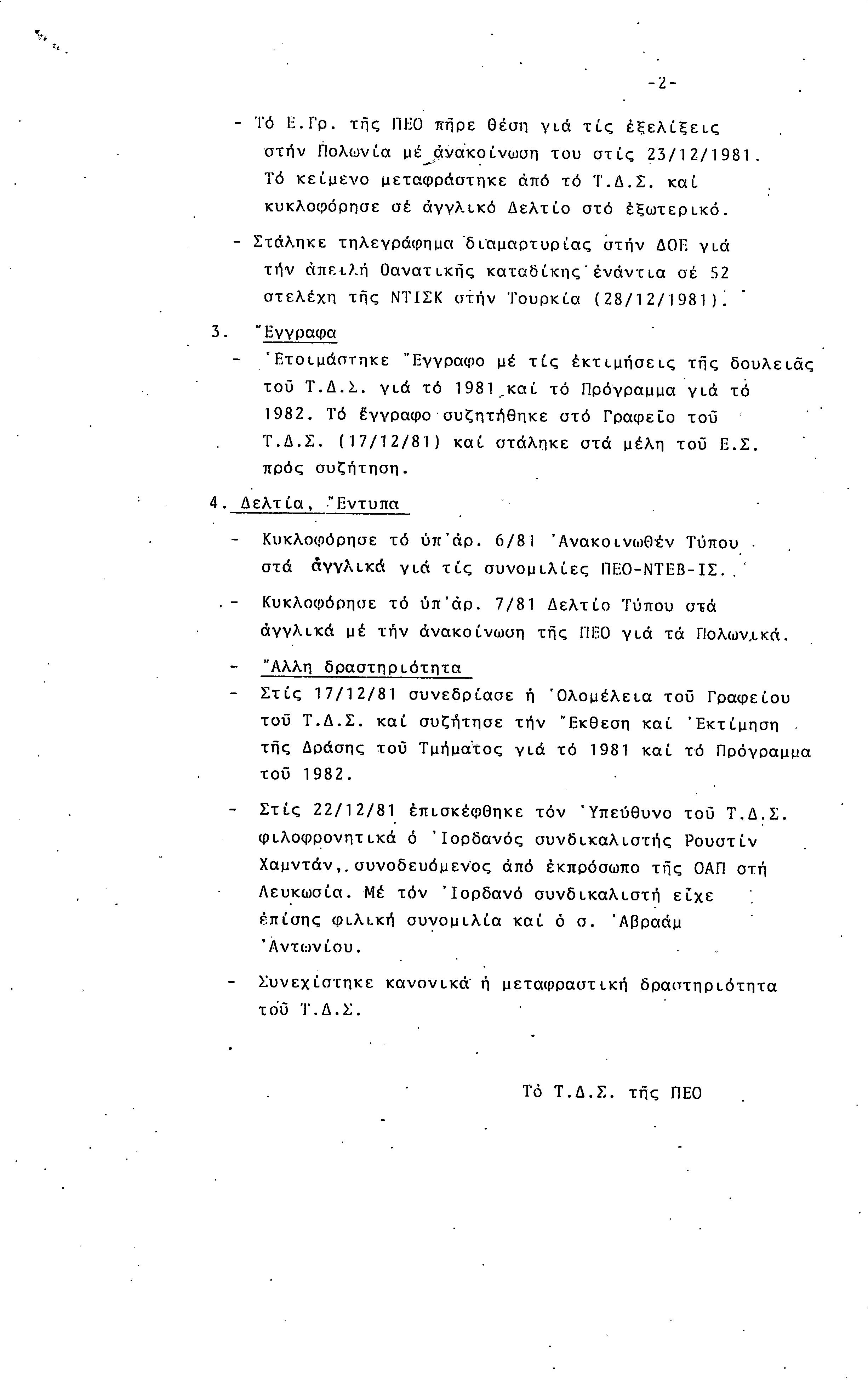 -2-

- Τό Ε.Γρ. τῆς ΠΕΟ πῆρε θέση γιά τίς ἐξελίξεις στήν Πολωνία μέ ἀνακοίνωση του στίς 23/12/1981. Τό κείμενο μεταφράστηκε ἀπό τό Τ.Δ.Σ. καί κυκλοφόρησε σέ ἀγγλικό Δελτίο στό ἐξωτερικό.

- Στάληκε τηλεγράφημα διαμαρτυρίας στήν ΔΟΕ γιά τήν ἀπειλή θανατικῆς καταδίκης ἐνάντια σέ 52 στελέχη τῆς ΝΤΙΣΚ στήν Τουρκία (28/12/1981).

3. Ἔγγραφα

- Ἑτοιμάστηκε Ἔγγραφο μέ τίς ἐκτιμήσεις τῆς δουλειᾶς τοῦ Τ.Δ.Σ. γιά τό 1981 καί τό Πρόγραμμα γιά τό 1982. Τό ἔγγραφο συζητήθηκε στό Γραφεῖο τοῦ Τ.Δ.Σ. (17/12/81) καί στάληκε στά μέλη τοῦ Ε.Σ. πρός συζήτηση.

4. Δελτία, Ἔντυπα

- Κυκλοφόρησε τό ὑπ'ἀρ. 6/81 Ἀνακοινωθέν Τύπου στά ἀγγλικά γιά τίς συνομιλίες ΠΕΟ-ΝΤΕΒ-ΙΣ.

- Κυκλοφόρησε τό ὑπ'ἀρ. 7/81 Δελτίο Τύπου στά ἀγγλικά μέ τήν ἀνακοίνωση τῆς ΠΕΟ γιά τά Πολωνικά.

- Ἄλλη δραστηριότητα

- Στίς 17/12/81 συνεδρίασε ἡ Ὁλομέλεια τοῦ Γραφείου τοῦ Τ.Δ.Σ. καί συζήτησε τήν Ἔκθεση καί Ἐκτίμηση τῆς Δράσης τοῦ Τμήματος γιά τό 1981 καί τό Πρόγραμμα τοῦ 1982.

- Στίς 22/12/81 ἐπισκέφθηκε τόν Ὑπεύθυνο τοῦ Τ.Δ.Σ. φιλοφρονητικά ὁ Ἰορδανός συνδικαλιστής Ρουστίν Χαμντάν, συνοδευόμενος ἀπό ἐκπρόσωπο τῆς ΟΑΠ στή Λευκωσία. Μέ τόν Ἰορδανό συνδικαλιστή εἶχε ἐπίσης φιλική συνομιλία καί ὁ σ. Ἀβραάμ Ἀντωνίου.

- Συνεχίστηκε κανονικά ἡ μεταφραστική δραστηριότητα τοῦ Τ.Δ.Σ.

Τό Τ.Δ.Σ. τῆς ΠΕΟ